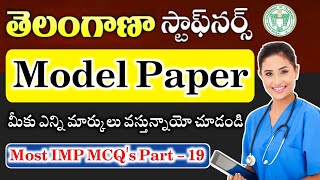 తెలంగాణా స్టాఫ్‌నర్స్

Model Paper

మీకు ఎన్ని మార్కులు వస్తున్నాయో చూడండి

Most IMP MCQ's Part – 19